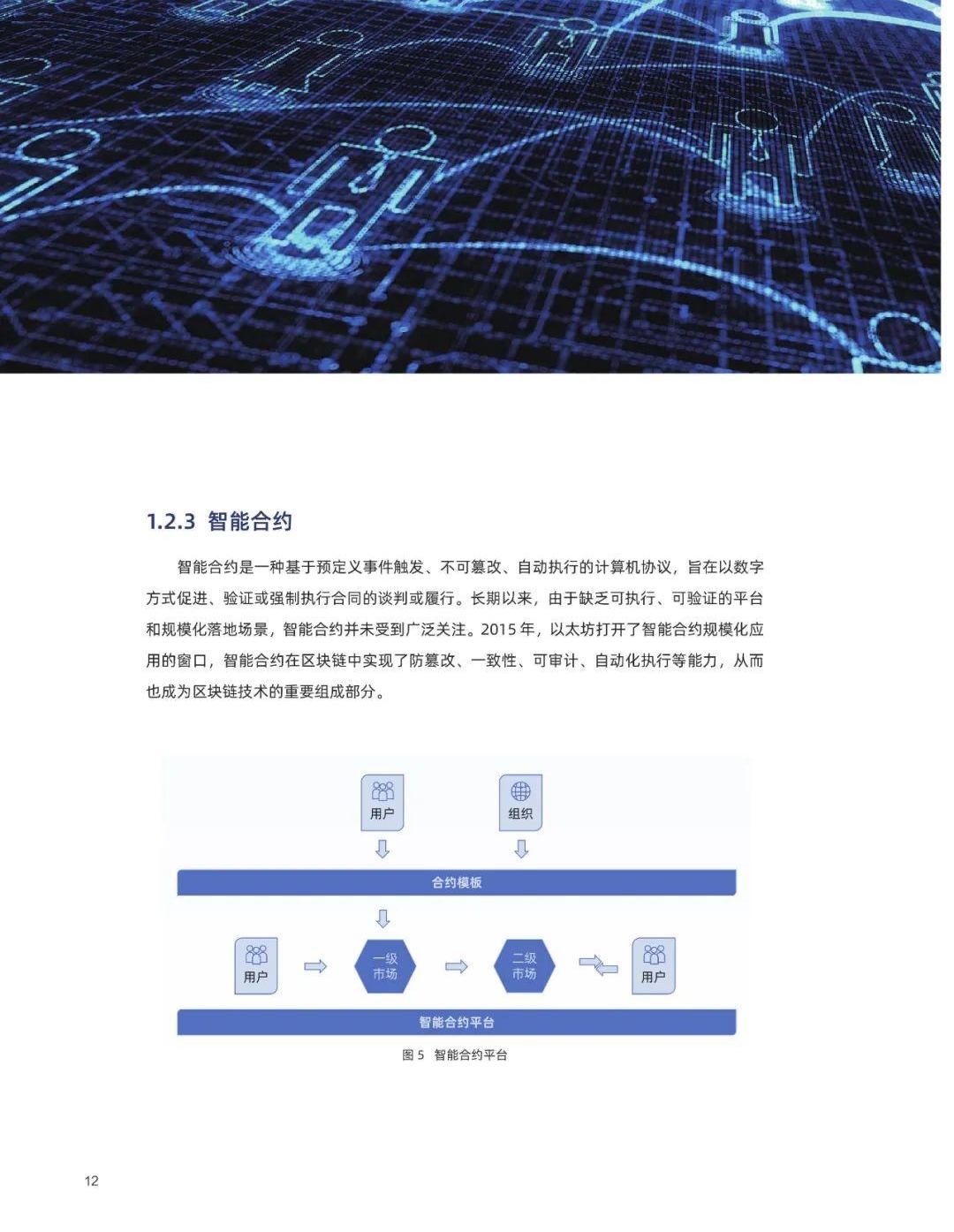 1.2.3 智能合约

智能合约是一种基于预定义事件触发、不可篡改、自动执行的计算机协议，旨在以数字方式促进、验证或强制执行合同的谈判或履行。长期以来，由于缺乏可执行、可验证的平台和规模化落地场景，智能合约并未受到广泛关注。2015年，以太坊打开了智能合约规模化应用的窗口，智能合约在区块链中实现了防篡改、一致性、可审计、自动化执行等能力，从而也成为区块链技术的重要组成部分。

用户

组织

合约模板

用户

一级市场

二级市场

用户

智能合约平台

图5 智能合约平台

12